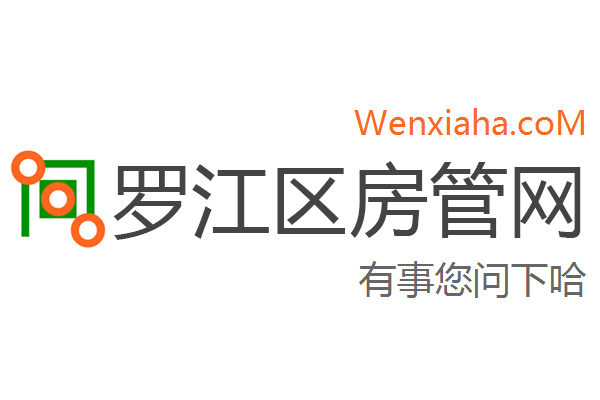 Wenxiaha.coM
罗江区房管网
有事您问下哈